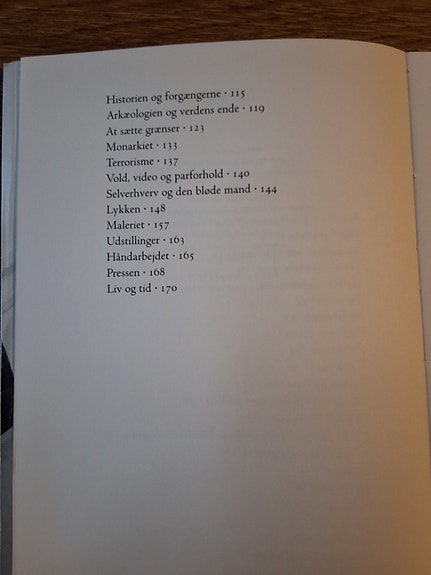 Historien og forgængerne · 115
Arkæologien og verdens ende · 119
At sætte grænser · 123
Monarkiet · 133
Terrorisme · 137
Vold, video og parforhold · 140
Selverhverv og den bløde mand · 144
Lykken · 148
Maleriet · 157
Udstillinger · 163
Håndarbejdet · 165
Pressen · 168
Liv og tid · 170